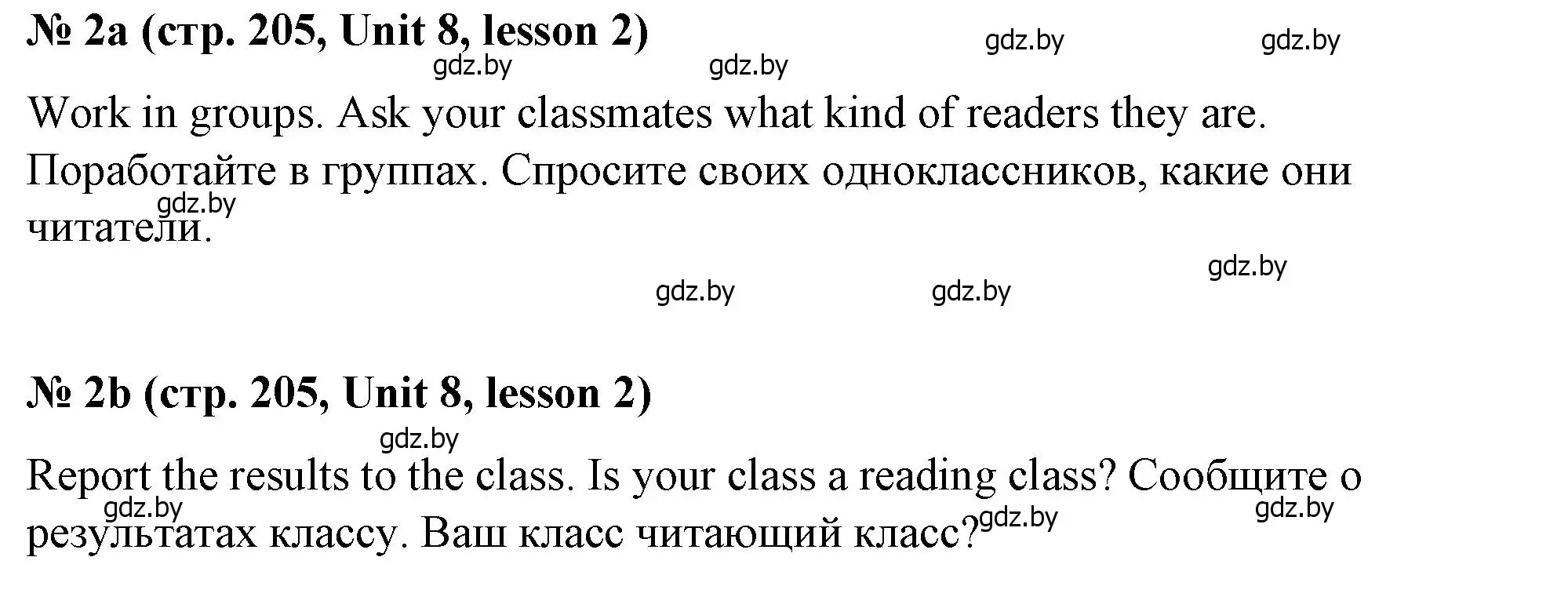 № 2a (стр. 205, Unit 8, lesson 2)

gdz.by gdz.by gdz.by gdz.by

Work in groups. Ask your classmates what kind of readers they are. Поработайте в группах. Спросите своих одноклассников, какие они читатели.

gdz.by

gdz.by gdz.by gdz.by

№ 2b (стр. 205, Unit 8, lesson 2)

gdz.by

Report the results to the class. Is your class a reading class? Сообщите о результатах классу. Ваш класс читающий класс?

gdz.by gdz.by gdz.by